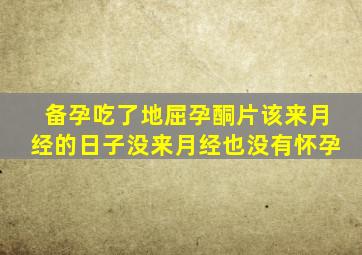 备孕吃了地屈孕酮片该来月经的日子没来月经也没有怀孕